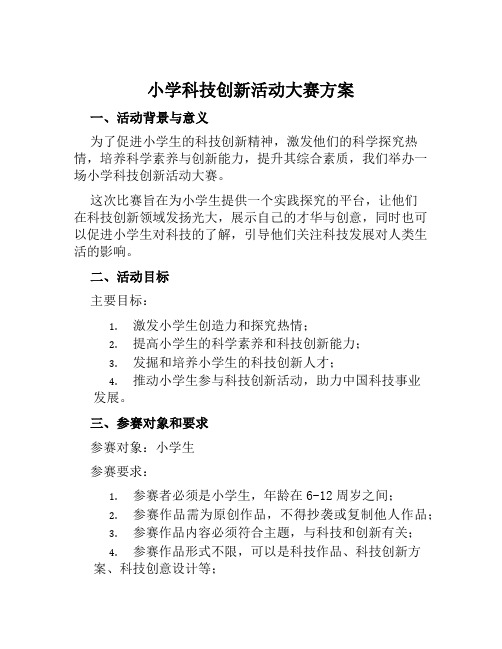 小学科技创新活动大赛方案

一、活动背景与意义

为了促进小学生的科技创新精神，激发他们的科学探究热情，培养科学素养与创新能力，提升其综合素质，我们举办一场小学科技创新活动大赛。

这次比赛旨在为小学生提供一个实践探究的平台，让他们在科技创新领域发扬光大，展示自己的才华与创意，同时也可以促进小学生对科技的了解，引导他们关注科技发展对人类生活的影响。

二、活动目标

主要目标：

1. 激发小学生创造力和探究热情；
2. 提高小学生的科学素养和科技创新能力；
3. 发掘和培养小学生的科技创新人才；
4. 推动小学生参与科技创新活动，助力中国科技事业发展。

三、参赛对象和要求

参赛对象：小学生

参赛要求：

1. 参赛者必须是小学生，年龄在 6-12 周岁之间；
2. 参赛作品需为原创作品，不得抄袭或复制他人作品；
3. 参赛作品内容必须符合主题，与科技和创新有关；
4. 参赛作品形式不限，可以是科技作品、科技创新方案、科技创意设计等；